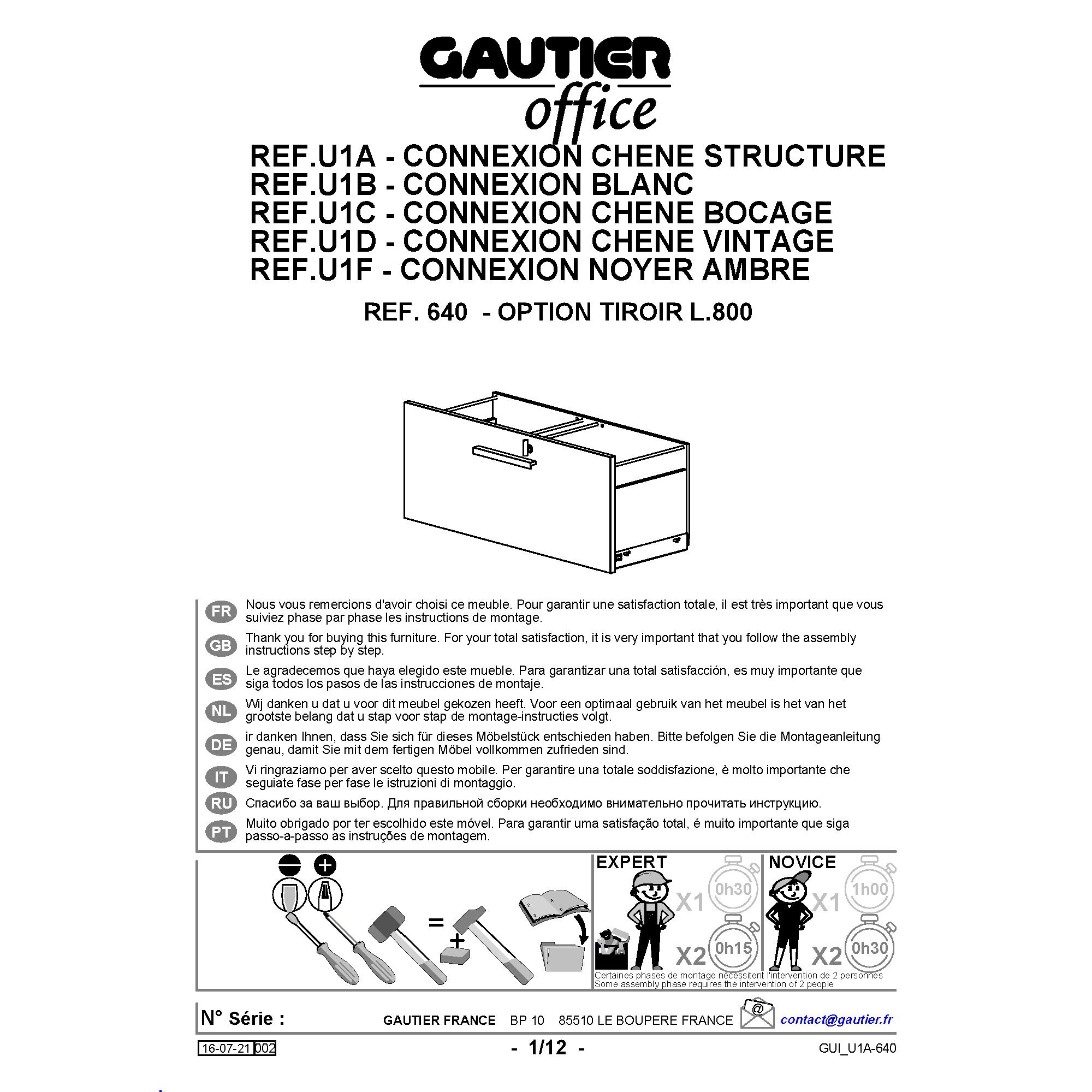 GAUTIER
office

REF.U1A - CONNEXION CHENE STRUCTURE
REF.U1B - CONNEXION BLANC
REF.U1C - CONNEXION CHENE BOCAGE
REF.U1D - CONNEXION CHENE VINTAGE
REF.U1F - CONNEXION NOYER AMBRE

REF. 640 - OPTION TIROIR L.800

FR Nous vous remercions d'avoir choisi ce meuble. Pour garantir une satisfaction totale, il est très important que vous suiviez phase par phase les instructions de montage.

GB Thank you for buying this furniture. For your total satisfaction, it is very important that you follow the assembly instructions step by step.

ES Le agradecemos que haya elegido este mueble. Para garantizar una total satisfacción, es muy importante que siga todos los pasos de las instrucciones de montaje.

NL Wij danken u dat u voor dit meubel gekozen heeft. Voor een optimaal gebruik van het meubel is het van het grootste belang dat u stap voor stap de montage-instructies volgt.

DE ir danken Ihnen, dass Sie sich für dieses Möbelstück entschieden haben. Bitte befolgen Sie die Montageanleitung genau, damit Sie mit dem fertigen Möbel vollkommen zufrieden sind.

IT Vi ringraziamo per aver scelto questo mobile. Per garantire una totale soddisfazione, è molto importante che seguiate fase per fase le istruzioni di montaggio.

RU Спасибо за ваш выбор. Для правильной сборки необходимо внимательно прочитать инструкцию.

PT Muito obrigado por ter escolhido este móvel. Para garantir uma satisfação total, é muito importante que siga passo-a-passo as instruções de montagem.

=
+

EXPERT
X1 0h30
X2 0h15

NOVICE
X1 1h00
X2 0h30

Certaines phases de montage nécessitent l'intervention de 2 personnes
Some assembly phase requires the intervention of 2 people

N° Série :
GAUTIER FRANCE BP 10 85510 LE BOUPERE FRANCE
@
contact@gautier.fr

16-07-21 002
- 1/12 -
GUI_U1A-640